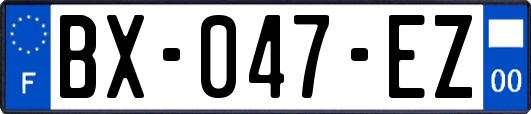 F

BX-047-EZ

00